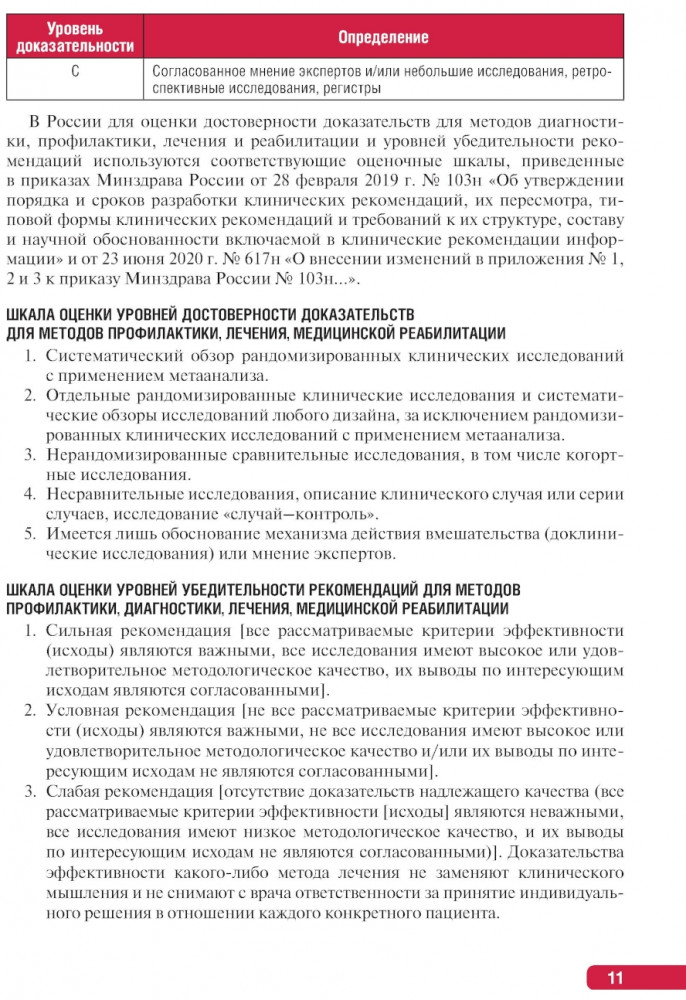 | Уровень доказательности | Определение |
|---|---|
| C | Согласованное мнение экспертов и/или небольшие исследования, ретроспективные исследования, регистры |

В России для оценки достоверности доказательств для методов диагностики, профилактики, лечения и реабилитации и уровней убедительности рекомендаций используются соответствующие оценочные шкалы, приведенные в приказах Минздрава России от 28 февраля 2019 г. № 103н «Об утверждении порядка и сроков разработки клинических рекомендаций, их пересмотра, типовой формы клинических рекомендаций и требований к их структуре, составу и научной обоснованности включаемой в клинические рекомендации информации» и от 23 июня 2020 г. № 617н «О внесении изменений в приложения № 1, 2 и 3 к приказу Минздрава России № 103н...».

ШКАЛА ОЦЕНКИ УРОВНЕЙ ДОСТОВЕРНОСТИ ДОКАЗАТЕЛЬСТВ ДЛЯ МЕТОДОВ ПРОФИЛАКТИКИ, ЛЕЧЕНИЯ, МЕДИЦИНСКОЙ РЕАБИЛИТАЦИИ

1. Систематический обзор рандомизированных клинических исследований с применением метаанализа.
2. Отдельные рандомизированные клинические исследования и систематические обзоры исследований любого дизайна, за исключением рандомизированных клинических исследований с применением метаанализа.
3. Нерандомизированные сравнительные исследования, в том числе когортные исследования.
4. Несравнительные исследования, описание клинического случая или серии случаев, исследование «случай—контроль».
5. Имеется лишь обоснование механизма действия вмешательства (доклинические исследования) или мнение экспертов.

ШКАЛА ОЦЕНКИ УРОВНЕЙ УБЕДИТЕЛЬНОСТИ РЕКОМЕНДАЦИЙ ДЛЯ МЕТОДОВ ПРОФИЛАКТИКИ, ДИАГНОСТИКИ, ЛЕЧЕНИЯ, МЕДИЦИНСКОЙ РЕАБИЛИТАЦИИ

1. Сильная рекомендация [все рассматриваемые критерии эффективности (исходы) являются важными, все исследования имеют высокое или удовлетворительное методологическое качество, их выводы по интересующим исходам являются согласованными].
2. Условная рекомендация [не все рассматриваемые критерии эффективности (исходы) являются важными, не все исследования имеют высокое или удовлетворительное методологическое качество и/или их выводы по интересующим исходам не являются согласованными].
3. Слабая рекомендация [отсутствие доказательств надлежащего качества (все рассматриваемые критерии эффективности [исходы] являются неважными, все исследования имеют низкое методологическое качество, и их выводы по интересующим исходам не являются согласованными)]. Доказательства эффективности какого-либо метода лечения не заменяют клинического мышления и не снимают с врача ответственности за принятие индивидуального решения в отношении каждого конкретного пациента.

11